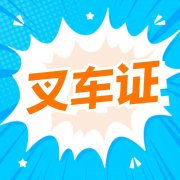 叉车证